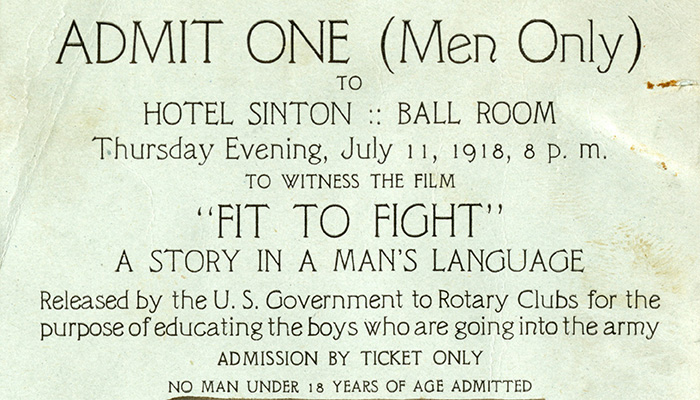 ADMIT ONE (Men Only)

TO

HOTEL SINTON :: BALL ROOM

Thursday Evening, July 11, 1918, 8 p. m.

TO WITNESS THE FILM

"FIT TO FIGHT"

A STORY IN A MAN'S LANGUAGE

Released by the U. S. Government to Rotary Clubs for the purpose of educating the boys who are going into the army

ADMISSION BY TICKET ONLY

NO MAN UNDER 18 YEARS OF AGE ADMITTED